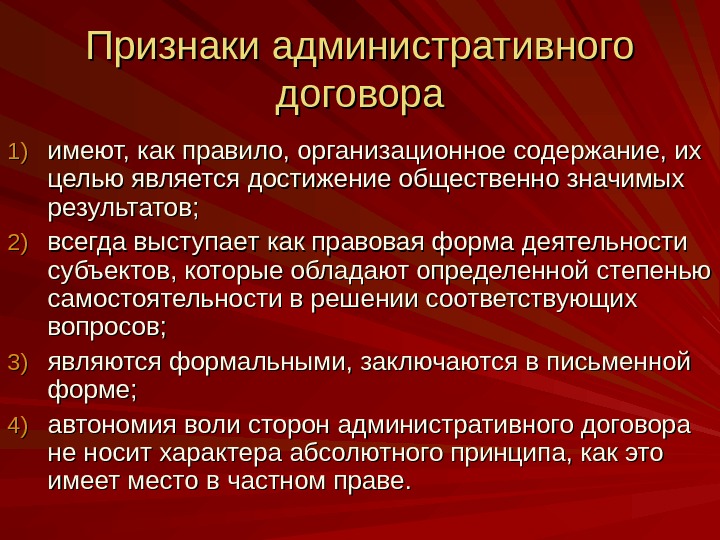 Признаки административного договора

1) имеют, как правило, организационное содержание, их целью является достижение общественно значимых результатов;

2) всегда выступает как правовая форма деятельности субъектов, которые обладают определенной степенью самостоятельности в решении соответствующих вопросов;

3) являются формальными, заключаются в письменной форме;

4) автономия воли сторон административного договора не носит характера абсолютного принципа, как это имеет место в частном праве.